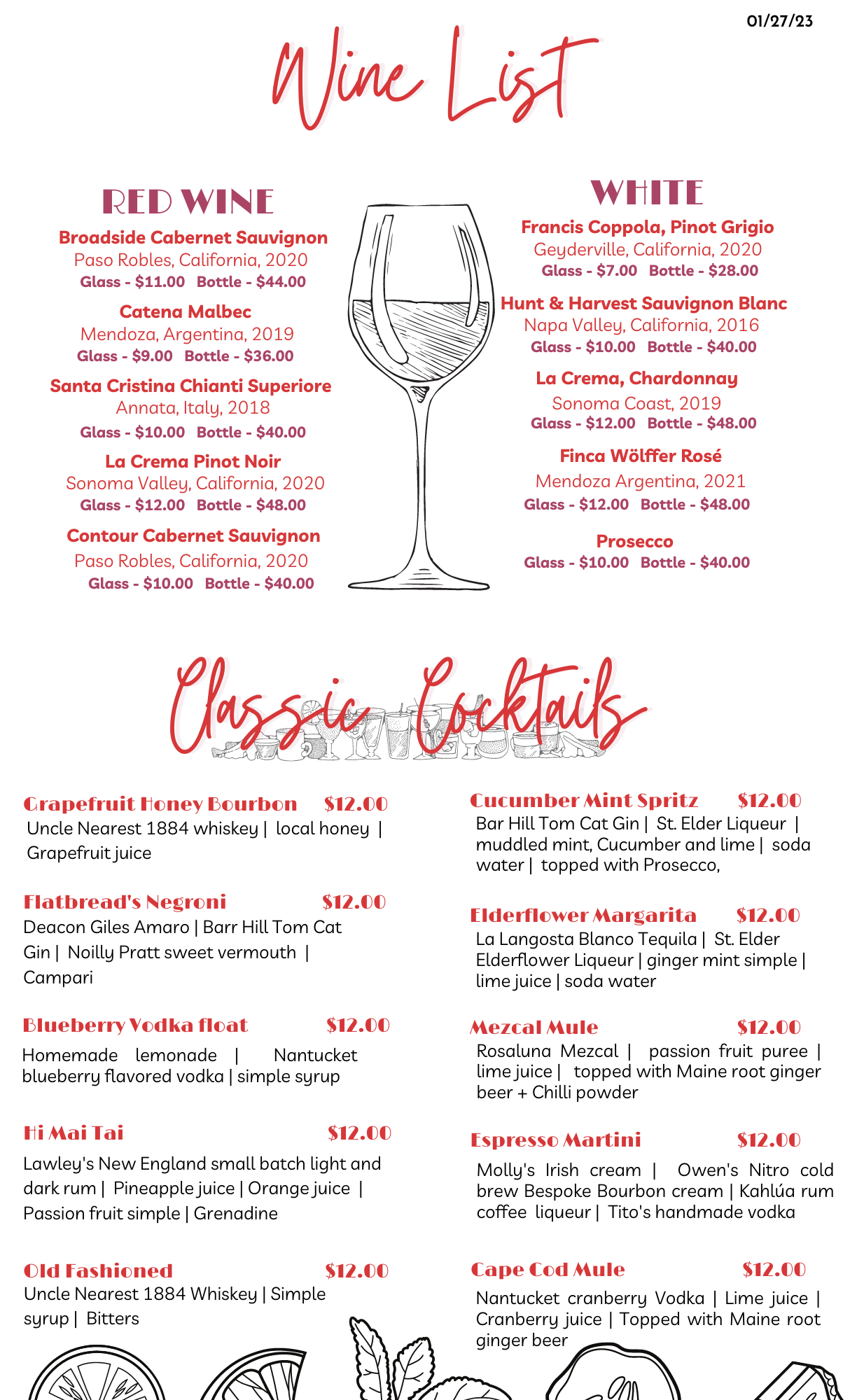 01/27/23

Wine List

RED WINE

Broadside Cabernet Sauvignon
Paso Robles, California, 2020
Glass - $11.00 Bottle - $44.00

Catena Malbec
Mendoza, Argentina, 2019
Glass - $9.00 Bottle - $36.00

Santa Cristina Chianti Superiore
Annata, Italy, 2018
Glass - $10.00 Bottle - $40.00

La Crema Pinot Noir
Sonoma Valley, California, 2020
Glass - $12.00 Bottle - $48.00

Contour Cabernet Sauvignon
Paso Robles, California, 2020
Glass - $10.00 Bottle - $40.00

WHITE

Francis Coppola, Pinot Grigio
Geyderville, California, 2020
Glass - $7.00 Bottle - $28.00

Hunt & Harvest Sauvignon Blanc
Napa Valley, California, 2016
Glass - $10.00 Bottle - $40.00

La Crema, Chardonnay
Sonoma Coast, 2019
Glass - $12.00 Bottle - $48.00

Finca Wölffer Rosé
Mendoza Argentina, 2021
Glass - $12.00 Bottle - $48.00

Prosecco
Glass - $10.00 Bottle - $40.00

Classic Cocktails

Grapefruit Honey Bourbon $12.00
Uncle Nearest 1884 whiskey | local honey | Grapefruit juice

Flatbread's Negroni $12.00
Deacon Giles Amaro | Barr Hill Tom Cat Gin | Noilly Pratt sweet vermouth | Campari

Blueberry Vodka float $12.00
Homemade lemonade | Nantucket blueberry flavored vodka | simple syrup

Hi Mai Tai $12.00
Lawley's New England small batch light and dark rum | Pineapple juice | Orange juice | Passion fruit simple | Grenadine

Old Fashioned $12.00
Uncle Nearest 1884 Whiskey | Simple syrup | Bitters

Cucumber Mint Spritz $12.00
Bar Hill Tom Cat Gin | St. Elder Liqueur | muddled mint, Cucumber and lime | soda water | topped with Prosecco,

Elderflower Margarita $12.00
La Langosta Blanco Tequila | St. Elder Elderflower Liqueur | ginger mint simple | lime juice | soda water

Mezcal Mule $12.00
Rosaluna Mezcal | passion fruit puree | lime juice | topped with Maine root ginger beer + Chilli powder

Espresso Martini $12.00
Molly's Irish cream | Owen's Nitro cold brew Bespoke Bourbon cream | Kahlúa rum coffee liqueur | Tito's handmade vodka

Cape Cod Mule $12.00
Nantucket cranberry Vodka | Lime juice | Cranberry juice | Topped with Maine root ginger beer